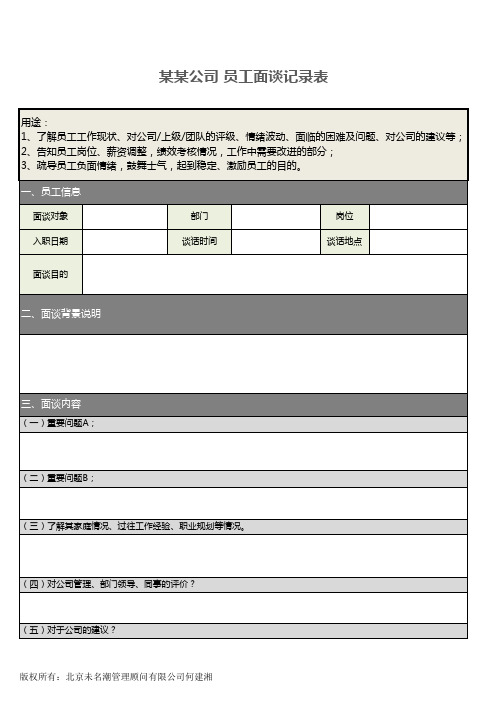 某某公司 员工面谈记录表

用途：
1、了解员工工作现状、对公司/上级/团队的评级、情绪波动、面临的困难及问题、对公司的建议等；
2、告知员工岗位、薪资调整，绩效考核情况，工作中需要改进的部分；
3、疏导员工负面情绪，鼓舞士气，起到稳定、激励员工的目的。

一、员工信息

| 面谈对象 |  | 部门 |  | 岗位 |  |
|---|---|---|---|---|---|
| 入职日期 |  | 谈话时间 |  | 谈话地点 |  |
| 面谈目的 |  |  |  |  |  |

二、面谈背景说明

三、面谈内容

（一）重要问题A；

（二）重要问题B；

（三）了解其家庭情况、过往工作经验、职业规划等情况。

（四）对公司管理、部门领导、同事的评价？

（五）对于公司的建议？

版权所有：北京未名潮管理顾问有限公司何建湘